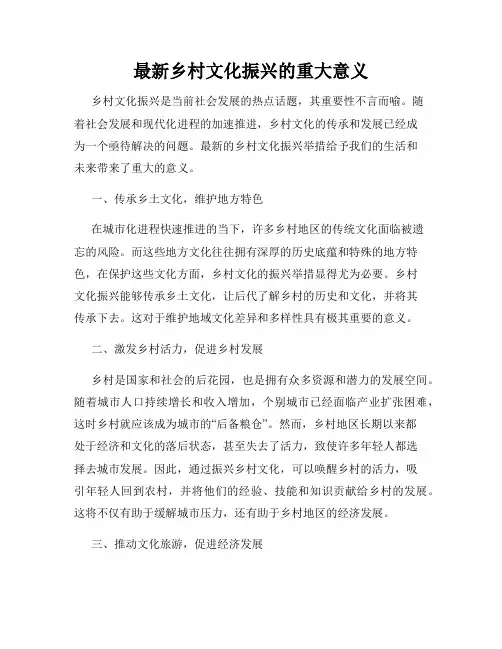 最新乡村文化振兴的重大意义

乡村文化振兴是当前社会发展的热点话题，其重要性不言而喻。随着社会发展和现代化进程的加速推进，乡村文化的传承和发展已经成为一个亟待解决的问题。最新的乡村文化振兴举措给予我们的生活和未来带来了重大的意义。

一、传承乡土文化，维护地方特色

在城市化进程快速推进的当下，许多乡村地区的传统文化面临被遗忘的风险。而这些地方文化往往拥有深厚的历史底蕴和特殊的地方特色，在保护这些文化方面，乡村文化的振兴举措显得尤为必要。乡村文化振兴能够传承乡土文化，让后代了解乡村的历史和文化，并将其传承下去。这对于维护地域文化差异和多样性具有极其重要的意义。

二、激发乡村活力，促进乡村发展

乡村是国家和社会的后花园，也是拥有众多资源和潜力的发展空间。随着城市人口持续增长和收入增加，个别城市已经面临产业扩张困难，这时乡村就应该成为城市的“后备粮仓”。然而，乡村地区长期以来都处于经济和文化的落后状态，甚至失去了活力，致使许多年轻人都选择去城市发展。因此，通过振兴乡村文化，可以唤醒乡村的活力，吸引年轻人回到农村，并将他们的经验、技能和知识贡献给乡村的发展。这将不仅有助于缓解城市压力，还有助于乡村地区的经济发展。

三、推动文化旅游，促进经济发展